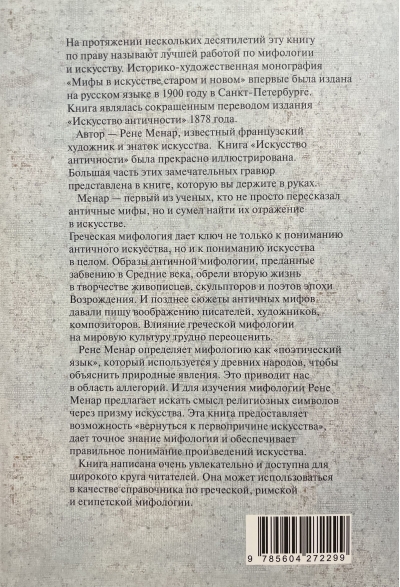 На протяжении нескольких десятилетий эту книгу по праву называют лучшей работой по мифологии и искусству. Историко-художественная монография «Мифы в искусстве старом и новом» впервые была издана на русском языке в 1900 году в Санкт-Петербурге. Книга являлась сокращенным переводом издания «Искусство античности» 1878 года.

Автор — Рене Менар, известный французский художник и знаток искусства. Книга «Искусство античности» была прекрасно иллюстрирована. Большая часть этих замечательных гравюр представлена в книге, которую вы держите в руках.

Менар — первый из ученых, кто не просто пересказал античные мифы, но и сумел найти их отражение в искусстве.
Греческая мифология дает ключ не только к пониманию античного искусства, но и к пониманию искусства в целом. Образы античной мифологии, преданные забвению в Средние века, обрели вторую жизнь в творчестве живописцев, скульпторов и поэтов эпохи Возрождения. И позднее сюжеты античных мифов давали пищу воображению писателей, художников, композиторов. Влияние греческой мифологии на мировую культуру трудно переоценить.

Рене Менар определяет мифологию как «поэтический язык», который используется у древних народов, чтобы объяснить природные явления. Это приводит нас в область аллегорий. И для изучения мифологии Рене Менар предлагает искать смысл религиозных символов через призму искусства. Эта книга предоставляет возможность «вернуться к первопричине искусства», дает точное знание мифологии и обеспечивает правильное понимание произведений искусства.

Книга написана очень увлекательно и доступна для широкого круга читателей. Она может использоваться в качестве справочника по греческой, римской и египетской мифологии.

9 785604 272299